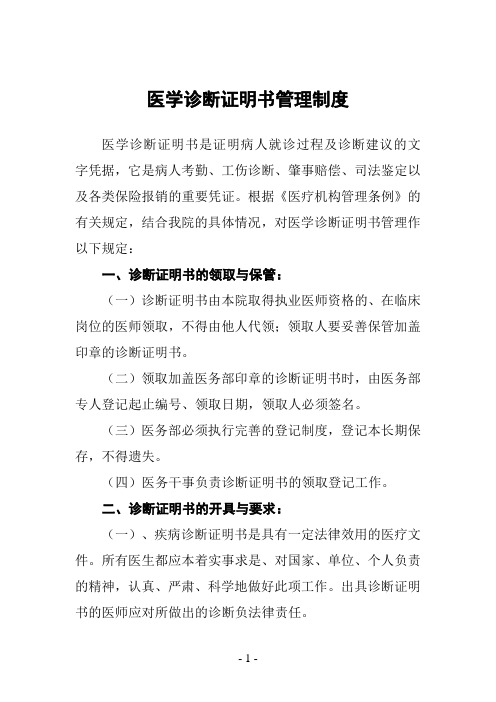 医学诊断证明书管理制度

医学诊断证明书是证明病人就诊过程及诊断建议的文字凭据，它是病人考勤、工伤诊断、肇事赔偿、司法鉴定以及各类保险报销的重要凭证。根据《医疗机构管理条例》的有关规定，结合我院的具体情况，对医学诊断证明书管理作以下规定：

一、诊断证明书的领取与保管：

（一）诊断证明书由本院取得执业医师资格的、在临床岗位的医师领取，不得由他人代领；领取人要妥善保管加盖印章的诊断证明书。

（二）领取加盖医务部印章的诊断证明书时，由医务部专人登记起止编号、领取日期，领取人必须签名。

（三）医务部必须执行完善的登记制度，登记本长期保存，不得遗失。

（四）医务干事负责诊断证明书的领取登记工作。

二、诊断证明书的开具与要求：

（一）、疾病诊断证明书是具有一定法律效用的医疗文件。所有医生都应本着实事求是、对国家、单位、个人负责的精神，认真、严肃、科学地做好此项工作。出具诊断证明书的医师应对所做出的诊断负法律责任。

- 1 -